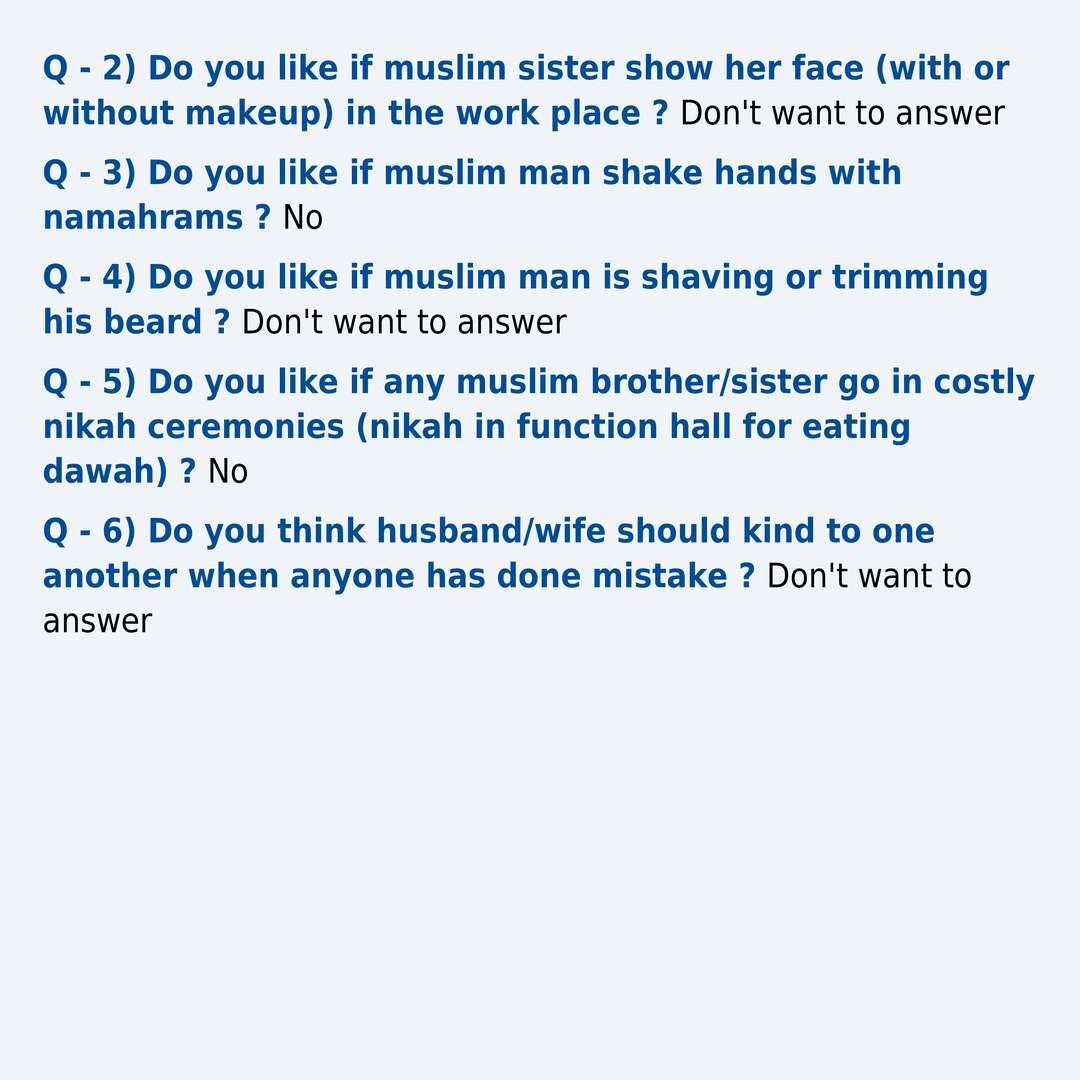 Q - 2) Do you like if muslim sister show her face (with or without makeup) in the work place ? Don't want to answer

Q - 3) Do you like if muslim man shake hands with namahrams ? No

Q - 4) Do you like if muslim man is shaving or trimming his beard ? Don't want to answer

Q - 5) Do you like if any muslim brother/sister go in costly nikah ceremonies (nikah in function hall for eating dawah) ? No

Q - 6) Do you think husband/wife should kind to one another when anyone has done mistake ? Don't want to answer